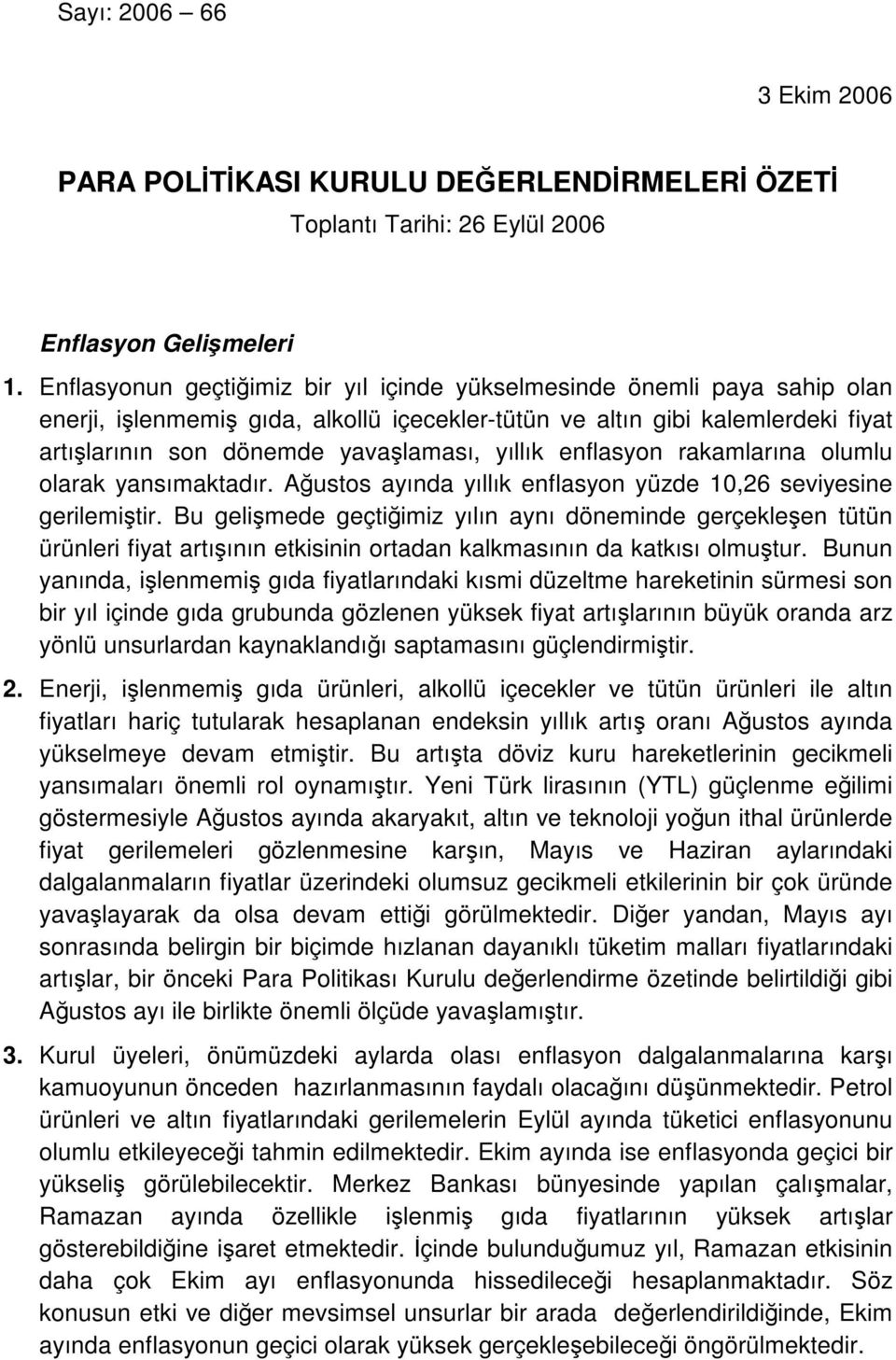 Sayı: 2006 – 66

3 Ekim 2006

PARA POLİTİKASI KURULU DEĞERLENDİRMELERİ ÖZETİ

Toplantı Tarihi: 26 Eylül 2006

Enflasyon Gelişmeleri

1. Enflasyonun geçtiğimiz bir yıl içinde yükselmesinde önemli paya sahip olan enerji, işlenmemiş gıda, alkollü içecekler-tütün ve altın gibi kalemlerdeki fiyat artışlarının son dönemde yavaşlaması, yıllık enflasyon rakamlarına olumlu olarak yansımaktadır. Ağustos ayında yıllık enflasyon yüzde 10,26 seviyesine gerilemiştir. Bu gelişmede geçtiğimiz yılın aynı döneminde gerçekleşen tütün ürünleri fiyat artışının etkisinin ortadan kalkmasının da katkısı olmuştur. Bunun yanında, işlenmemiş gıda fiyatlarındaki kısmi düzeltme hareketinin sürmesi son bir yıl içinde gıda grubunda gözlenen yüksek fiyat artışlarının büyük oranda arz yönlü unsurlardan kaynaklandığı saptamasını güçlendirmiştir.

2. Enerji, işlenmemiş gıda ürünleri, alkollü içecekler ve tütün ürünleri ile altın fiyatları hariç tutularak hesaplanan endeksin yıllık artış oranı Ağustos ayında yükselmeye devam etmiştir. Bu artışta döviz kuru hareketlerinin gecikmeli yansımaları önemli rol oynamıştır. Yeni Türk lirasının (YTL) güçlenme eğilimi göstermesiyle Ağustos ayında akaryakıt, altın ve teknoloji yoğun ithal ürünlerde fiyat gerilemeleri gözlenmesine karşın, Mayıs ve Haziran aylarındaki dalgalanmaların fiyatlar üzerindeki olumsuz gecikmeli etkilerinin bir çok üründe yavaşlayarak da olsa devam ettiği görülmektedir. Diğer yandan, Mayıs ayı sonrasında belirgin bir biçimde hızlanan dayanıklı tüketim malları fiyatlarındaki artışlar, bir önceki Para Politikası Kurulu değerlendirme özetinde belirtildiği gibi Ağustos ayı ile birlikte önemli ölçüde yavaşlamıştır.

3. Kurul üyeleri, önümüzdeki aylarda olası enflasyon dalgalanmalarına karşı kamuoyunun önceden hazırlanmasının faydalı olacağını düşünmektedir. Petrol ürünleri ve altın fiyatlarındaki gerilemelerin Eylül ayında tüketici enflasyonunu olumlu etkileyeceği tahmin edilmektedir. Ekim ayında ise enflasyonda geçici bir yükseliş görülebilecektir. Merkez Bankası bünyesinde yapılan çalışmalar, Ramazan ayında özellikle işlenmiş gıda fiyatlarının yüksek artışlar gösterebildiğine işaret etmektedir. İçinde bulunduğumuz yıl, Ramazan etkisinin daha çok Ekim ayı enflasyonunda hissedileceği hesaplanmaktadır. Söz konusun etki ve diğer mevsimsel unsurlar bir arada değerlendirildiğinde, Ekim ayında enflasyonun geçici olarak yüksek gerçekleşebileceği öngörülmektedir.